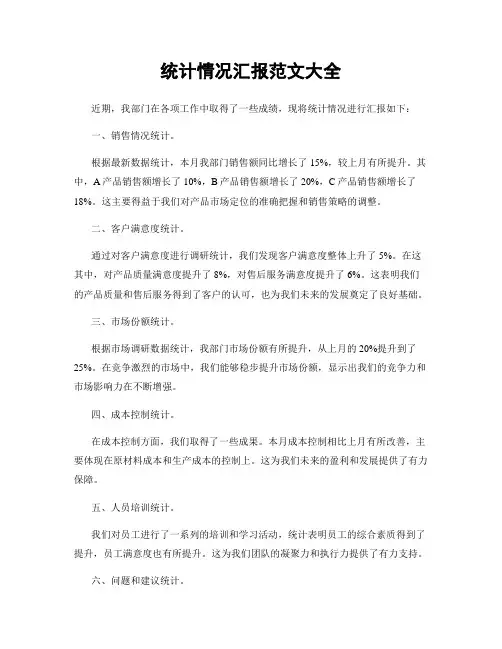 统计情况汇报范文大全

近期，我部门在各项工作中取得了一些成绩，现将统计情况进行汇报如下：

一、销售情况统计。

根据最新数据统计，本月我部门销售额同比增长了 15%，较上月有所提升。其中，A 产品销售额增长了 10%，B 产品销售额增长了 20%，C 产品销售额增长了 18%。这主要得益于我们对产品市场定位的准确把握和销售策略的调整。

二、客户满意度统计。

通过对客户满意度进行调研统计，我们发现客户满意度整体上升了 5%。在这其中，对产品质量满意度提升了 8%，对售后服务满意度提升了 6%。这表明我们的产品质量和售后服务得到了客户的认可，也为我们未来的发展奠定了良好基础。

三、市场份额统计。

根据市场调研数据统计，我部门市场份额有所提升，从上月的 20%提升到了 25%。在竞争激烈的市场中，我们能够稳步提升市场份额，显示出我们的竞争力和市场影响力在不断增强。

四、成本控制统计。

在成本控制方面，我们取得了一些成果。本月成本控制相比上月有所改善，主要体现在原材料成本和生产成本的控制上。这为我们未来的盈利和发展提供了有力保障。

五、人员培训统计。

我们对员工进行了一系列的培训和学习活动，统计表明员工的综合素质得到了提升，员工满意度也有所提升。这为我们团队的凝聚力和执行力提供了有力支持。

六、问题和建议统计。